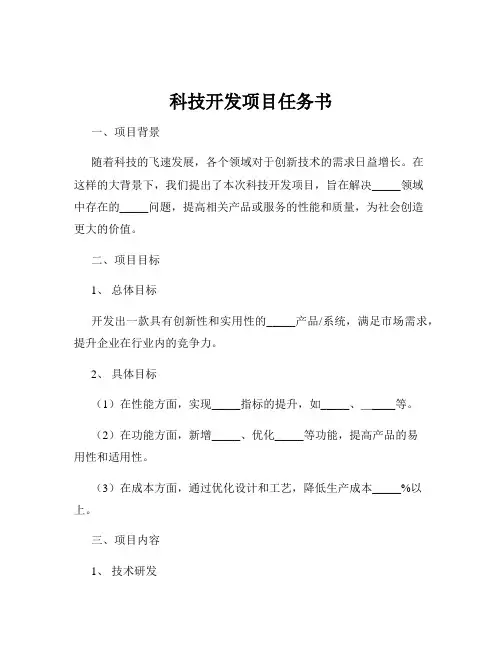 科技开发项目任务书

一、项目背景

随着科技的飞速发展，各个领域对于创新技术的需求日益增长。在这样的大背景下，我们提出了本次科技开发项目，旨在解决_____领域中存在的_____问题，提高相关产品或服务的性能和质量，为社会创造更大的价值。

二、项目目标

1、总体目标

开发出一款具有创新性和实用性的_____产品/系统，满足市场需求，提升企业在行业内的竞争力。

2、具体目标

（1）在性能方面，实现_____指标的提升，如_____、_____等。

（2）在功能方面，新增_____、优化_____等功能，提高产品的易用性和适用性。

（3）在成本方面，通过优化设计和工艺，降低生产成本_____%以上。

三、项目内容

1、技术研发